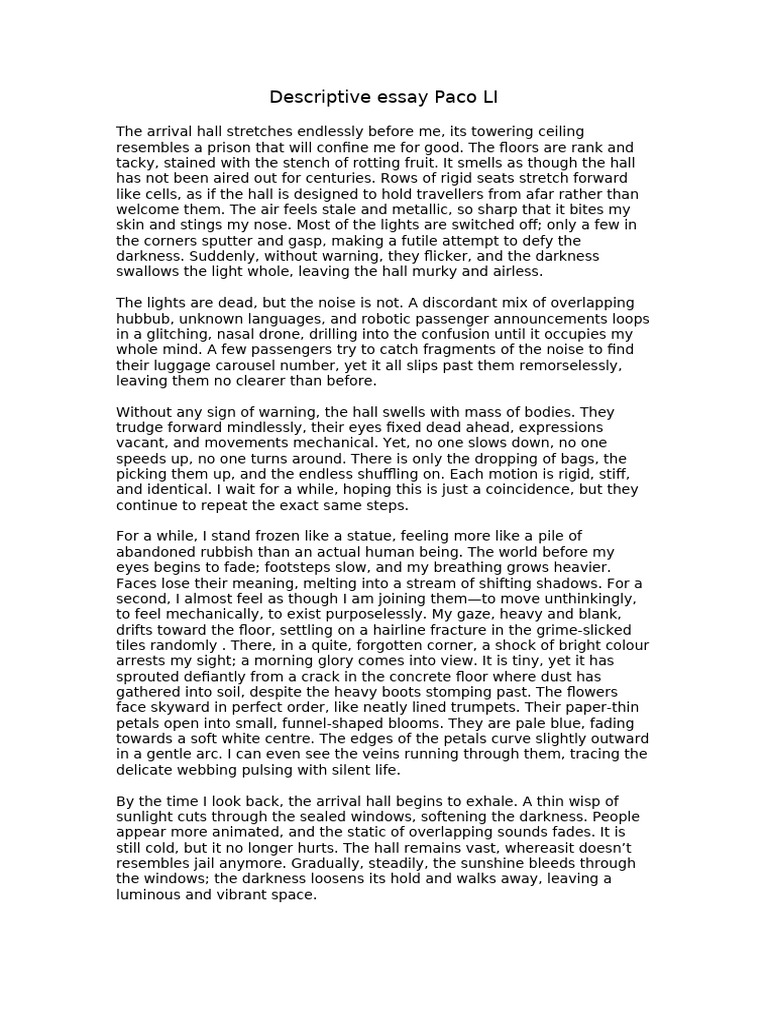 Descriptive essay Paco LI

The arrival hall stretches endlessly before me, its towering ceiling resembles a prison that will confine me for good. The floors are rank and tacky, stained with the stench of rotting fruit. It smells as though the hall has not been aired out for centuries. Rows of rigid seats stretch forward like cells, as if the hall is designed to hold travellers from afar rather than welcome them. The air feels stale and metallic, so sharp that it bites my skin and stings my nose. Most of the lights are switched off; only a few in the corners sputter and gasp, making a futile attempt to defy the darkness. Suddenly, without warning, they flicker, and the darkness swallows the light whole, leaving the hall murky and airless.

The lights are dead, but the noise is not. A discordant mix of overlapping hubbub, unknown languages, and robotic passenger announcements loops in a glitching, nasal drone, drilling into the confusion until it occupies my whole mind. A few passengers try to catch fragments of the noise to find their luggage carousel number, yet it all slips past them remorselessly, leaving them no clearer than before.

Without any sign of warning, the hall swells with mass of bodies. They trudge forward mindlessly, their eyes fixed dead ahead, expressions vacant, and movements mechanical. Yet, no one slows down, no one speeds up, no one turns around. There is only the dropping of bags, the picking them up, and the endless shuffling on. Each motion is rigid, stiff, and identical. I wait for a while, hoping this is just a coincidence, but they continue to repeat the exact same steps.

For a while, I stand frozen like a statue, feeling more like a pile of abandoned rubbish than an actual human being. The world before my eyes begins to fade; footsteps slow, and my breathing grows heavier. Faces lose their meaning, melting into a stream of shifting shadows. For a second, I almost feel as though I am joining them—to move unthinkingly, to feel mechanically, to exist purposelessly. My gaze, heavy and blank, drifts toward the floor, settling on a hairline fracture in the grime-slicked tiles randomly . There, in a quite, forgotten corner, a shock of bright colour arrests my sight; a morning glory comes into view. It is tiny, yet it has sprouted defiantly from a crack in the concrete floor where dust has gathered into soil, despite the heavy boots stomping past. The flowers face skyward in perfect order, like neatly lined trumpets. Their paper-thin petals open into small, funnel-shaped blooms. They are pale blue, fading towards a soft white centre. The edges of the petals curve slightly outward in a gentle arc. I can even see the veins running through them, tracing the delicate webbing pulsing with silent life.

By the time I look back, the arrival hall begins to exhale. A thin wisp of sunlight cuts through the sealed windows, softening the darkness. People appear more animated, and the static of overlapping sounds fades. It is still cold, but it no longer hurts. The hall remains vast, whereasit doesn't resembles jail anymore. Gradually, steadily, the sunshine bleeds through the windows; the darkness loosens its hold and walks away, leaving a luminous and vibrant space.